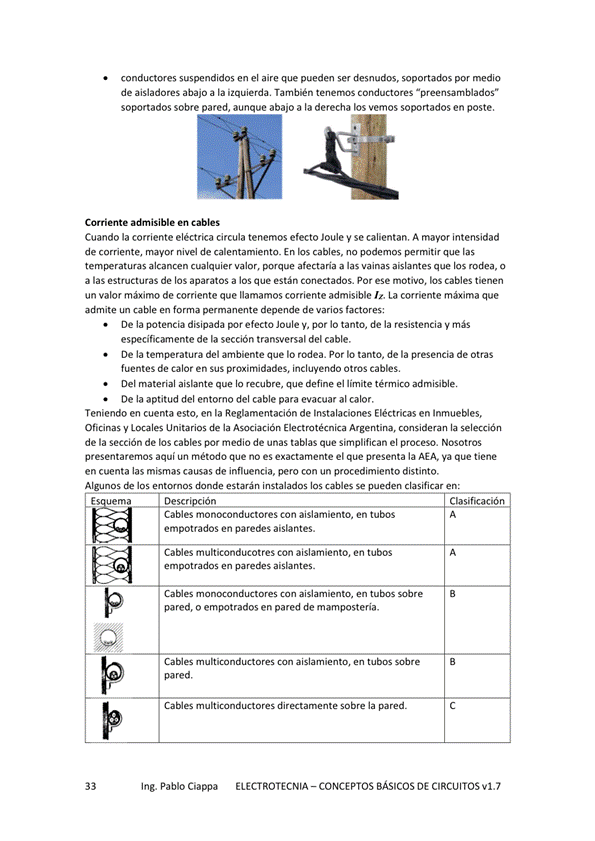 • conductores suspendidos en el aire que pueden ser desnudos, soportados por medio de aisladores abajo a la izquierda. También tenemos conductores "preensamblados" soportados sobre pared, aunque abajo a la derecha los vemos soportados en poste.

**Corriente admisible en cables**
Cuando la corriente eléctrica circula tenemos efecto Joule y se calientan. A mayor intensidad de corriente, mayor nivel de calentamiento. En los cables, no podemos permitir que las temperaturas alcancen cualquier valor, porque afectaría a las vainas aislantes que los rodea, o a las estructuras de los aparatos a los que están conectados. Por ese motivo, los cables tienen un valor máximo de corriente que llamamos corriente admisible $I_Z$. La corriente máxima que admite un cable en forma permanente depende de varios factores:
• De la potencia disipada por efecto Joule y, por lo tanto, de la resistencia y más específicamente de la sección transversal del cable.
• De la temperatura del ambiente que lo rodea. Por lo tanto, de la presencia de otras fuentes de calor en sus proximidades, incluyendo otros cables.
• Del material aislante que lo recubre, que define el límite térmico admisible.
• De la aptitud del entorno del cable para evacuar al calor.
Teniendo en cuenta esto, en la Reglamentación de Instalaciones Eléctricas en Inmuebles, Oficinas y Locales Unitarios de la Asociación Electrotécnica Argentina, consideran la selección de la sección de los cables por medio de unas tablas que simplifican el proceso. Nosotros presentaremos aquí un método que no es exactamente el que presenta la AEA, ya que tiene en cuenta las mismas causas de influencia, pero con un procedimiento distinto.
Algunos de los entornos donde estarán instalados los cables se pueden clasificar en:

| Esquema | Descripción | Clasificación |
|---|---|---|
| | Cables monoconductores con aislamiento, en tubos empotrados en paredes aislantes. | A |
| | Cables multiconducotres con aislamiento, en tubos empotrados en paredes aislantes. | A |
| | Cables monoconductores con aislamiento, en tubos sobre pared, o empotrados en pared de mampostería. | B |
| | Cables multiconductores con aislamiento, en tubos sobre pared. | B |
| | Cables multiconductores directamente sobre la pared. | C |

33 Ing. Pablo Ciappa ELECTROTECNIA – CONCEPTOS BÁSICOS DE CIRCUITOS v1.7